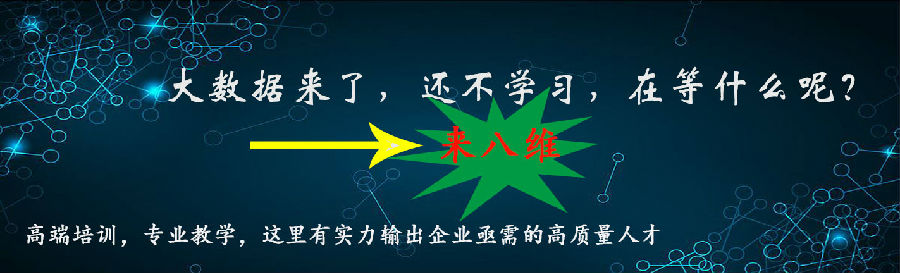 大数据来了，还不学习，在等什么呢？

来八维

高端培训，专业教学，这里有实力输出企业亟需的高质量人才